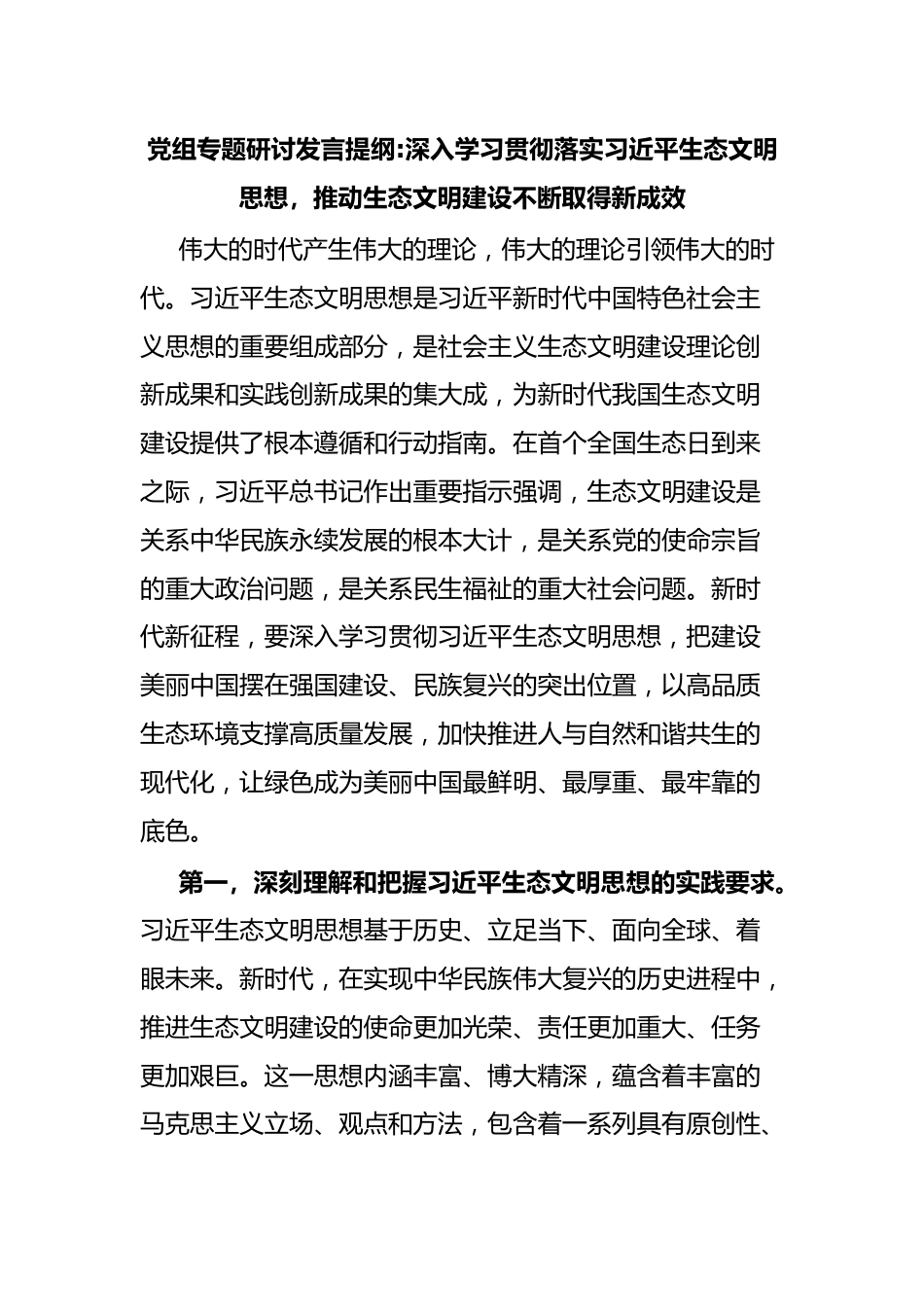 党组专题研讨发言提纲:深入学习贯彻落实习近平生态文明思想，推动生态文明建设不断取得新成效

伟大的时代产生伟大的理论，伟大的理论引领伟大的时代。习近平生态文明思想是习近平新时代中国特色社会主义思想的重要组成部分，是社会主义生态文明建设理论创新成果和实践创新成果的集大成，为新时代我国生态文明建设提供了根本遵循和行动指南。在首个全国生态日到来之际，习近平总书记作出重要指示强调，生态文明建设是关系中华民族永续发展的根本大计，是关系党的使命宗旨的重大政治问题，是关系民生福祉的重大社会问题。新时代新征程，要深入学习贯彻习近平生态文明思想，把建设美丽中国摆在强国建设、民族复兴的突出位置，以高品质生态环境支撑高质量发展，加快推进人与自然和谐共生的现代化，让绿色成为美丽中国最鲜明、最厚重、最牢靠的底色。

第一，深刻理解和把握习近平生态文明思想的实践要求。习近平生态文明思想基于历史、立足当下、面向全球、着眼未来。新时代，在实现中华民族伟大复兴的历史进程中，推进生态文明建设的使命更加光荣、责任更加重大、任务更加艰巨。这一思想内涵丰富、博大精深，蕴含着丰富的马克思主义立场、观点和方法，包含着一系列具有原创性、